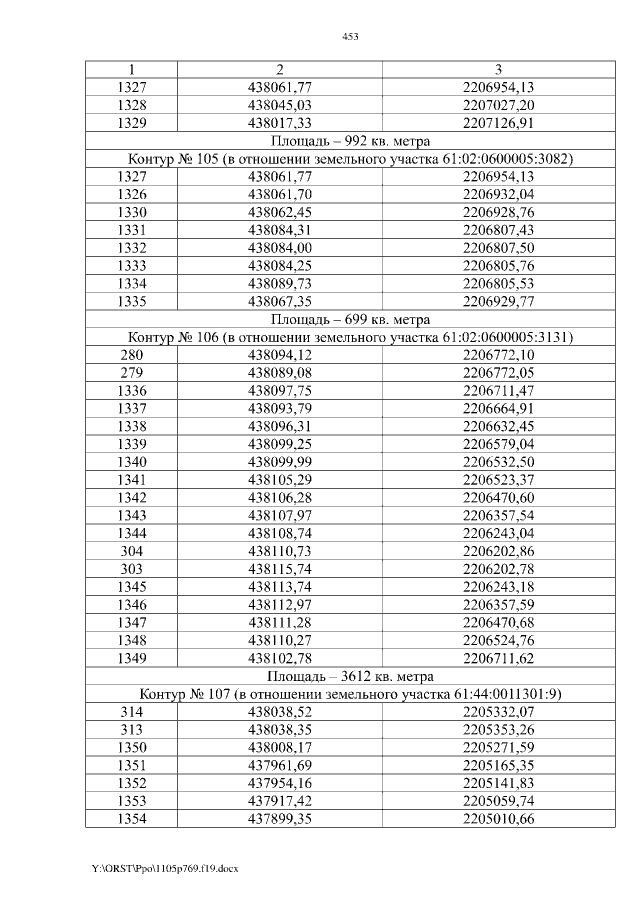 453

| 1 | 2 | 3 |
|---|---|---|
| 1327 | 438061,77 | 2206954,13 |
| 1328 | 438045,03 | 2207027,20 |
| 1329 | 438017,33 | 2207126,91 |
| Площадь – 992 кв. метра | | |
| Контур № 105 (в отношении земельного участка 61:02:0600005:3082) | | |
| 1327 | 438061,77 | 2206954,13 |
| 1326 | 438061,70 | 2206932,04 |
| 1330 | 438062,45 | 2206928,76 |
| 1331 | 438084,31 | 2206807,43 |
| 1332 | 438084,00 | 2206807,50 |
| 1333 | 438084,25 | 2206805,76 |
| 1334 | 438089,73 | 2206805,53 |
| 1335 | 438067,35 | 2206929,77 |
| Площадь – 699 кв. метра | | |
| Контур № 106 (в отношении земельного участка 61:02:0600005:3131) | | |
| 280 | 438094,12 | 2206772,10 |
| 279 | 438089,08 | 2206772,05 |
| 1336 | 438097,75 | 2206711,47 |
| 1337 | 438093,79 | 2206664,91 |
| 1338 | 438096,31 | 2206632,45 |
| 1339 | 438099,25 | 2206579,04 |
| 1340 | 438099,99 | 2206532,50 |
| 1341 | 438105,29 | 2206523,37 |
| 1342 | 438106,28 | 2206470,60 |
| 1343 | 438107,97 | 2206357,54 |
| 1344 | 438108,74 | 2206243,04 |
| 304 | 438110,73 | 2206202,86 |
| 303 | 438115,74 | 2206202,78 |
| 1345 | 438113,74 | 2206243,18 |
| 1346 | 438112,97 | 2206357,59 |
| 1347 | 438111,28 | 2206470,68 |
| 1348 | 438110,27 | 2206524,76 |
| 1349 | 438102,78 | 2206711,62 |
| Площадь – 3612 кв. метра | | |
| Контур № 107 (в отношении земельного участка 61:44:0011301:9) | | |
| 314 | 438038,52 | 2205332,07 |
| 313 | 438038,35 | 2205353,26 |
| 1350 | 438008,17 | 2205271,59 |
| 1351 | 437961,69 | 2205165,35 |
| 1352 | 437954,16 | 2205141,83 |
| 1353 | 437917,42 | 2205059,74 |
| 1354 | 437899,35 | 2205010,66 |

Y:\ORST\Ppo\1105p769.f19.docx